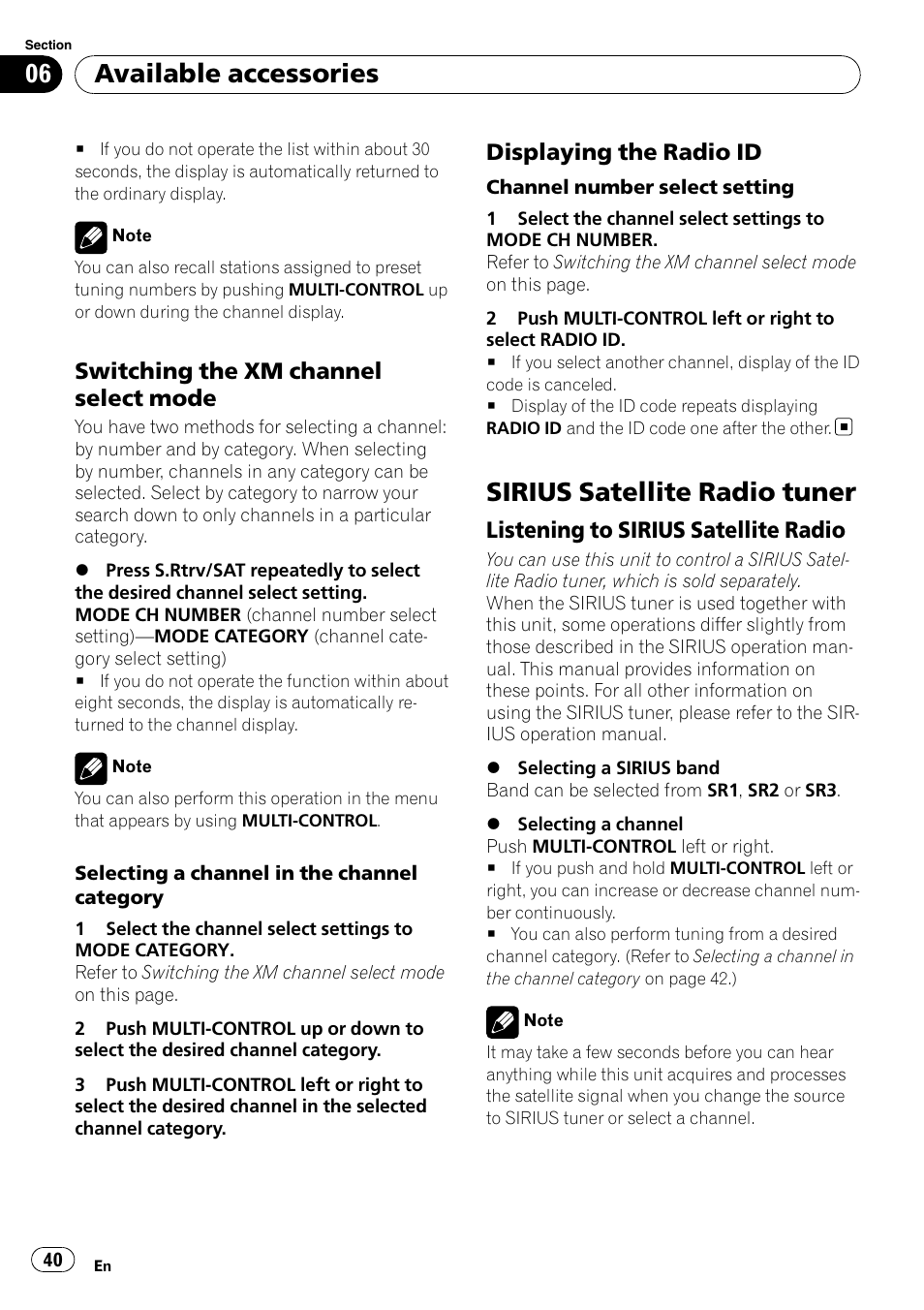 Section
06 Available accessories

■ If you do not operate the list within about 30 seconds, the display is automatically returned to the ordinary display.

Note
You can also recall stations assigned to preset tuning numbers by pushing MULTI-CONTROL up or down during the channel display.

Switching the XM channel select mode
You have two methods for selecting a channel: by number and by category. When selecting by number, channels in any category can be selected. Select by category to narrow your search down to only channels in a particular category.

● Press S.Rtrv/SAT repeatedly to select the desired channel select setting.
MODE CH NUMBER (channel number select setting)—MODE CATEGORY (channel category select setting)
■ If you do not operate the function within about eight seconds, the display is automatically returned to the channel display.

Note
You can also perform this operation in the menu that appears by using MULTI-CONTROL.

Selecting a channel in the channel category
1 Select the channel select settings to MODE CATEGORY.
Refer to Switching the XM channel select mode on this page.

2 Push MULTI-CONTROL up or down to select the desired channel category.

3 Push MULTI-CONTROL left or right to select the desired channel in the selected channel category.

Displaying the Radio ID
Channel number select setting
1 Select the channel select settings to MODE CH NUMBER.
Refer to Switching the XM channel select mode on this page.

2 Push MULTI-CONTROL left or right to select RADIO ID.
■ If you select another channel, display of the ID code is canceled.
■ Display of the ID code repeats displaying RADIO ID and the ID code one after the other.

SIRIUS Satellite Radio tuner
Listening to SIRIUS Satellite Radio
You can use this unit to control a SIRIUS Satellite Radio tuner, which is sold separately.
When the SIRIUS tuner is used together with this unit, some operations differ slightly from those described in the SIRIUS operation manual. This manual provides information on these points. For all other information on using the SIRIUS tuner, please refer to the SIRIUS operation manual.

● Selecting a SIRIUS band
Band can be selected from SR1, SR2 or SR3.

● Selecting a channel
Push MULTI-CONTROL left or right.
■ If you push and hold MULTI-CONTROL left or right, you can increase or decrease channel number continuously.
■ You can also perform tuning from a desired channel category. (Refer to Selecting a channel in the channel category on page 42.)

Note
It may take a few seconds before you can hear anything while this unit acquires and processes the satellite signal when you change the source to SIRIUS tuner or select a channel.

40 En